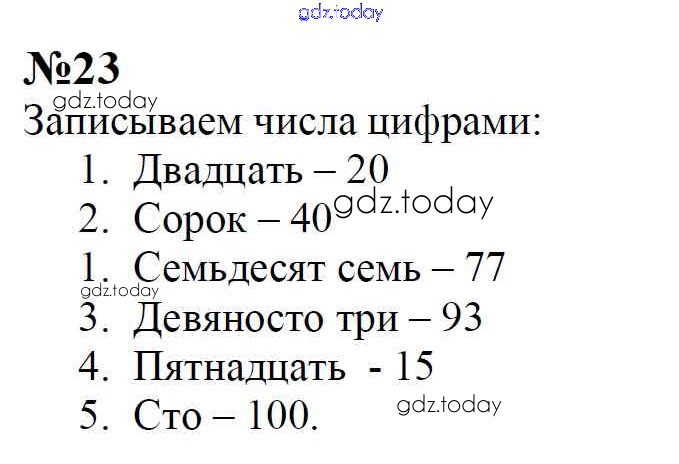 №23

Записываем числа цифрами:

1. Двадцать – 20
2. Сорок – 40
1. Семьдесят семь – 77
3. Девяносто три – 93
4. Пятнадцать - 15
5. Сто – 100.

gdz.today